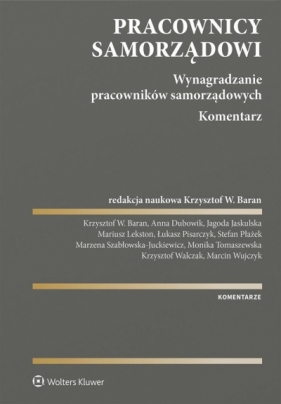 PRACOWNICY SAMORZĄDOWI

Wynagradzanie pracowników samorządowych

Komentarz

redakcja naukowa Krzysztof W. Baran

Krzysztof W. Baran, Anna Dubowik, Jagoda Jaskulska
Mariusz Lekston, Łukasz Pisarczyk, Stefan Płażek
Marzena Szabłowska-Juckiewicz, Monika Tomaszewska
Krzysztof Walczak, Marcin Wujczyk

KOMENTARZE

Wolters Kluwer